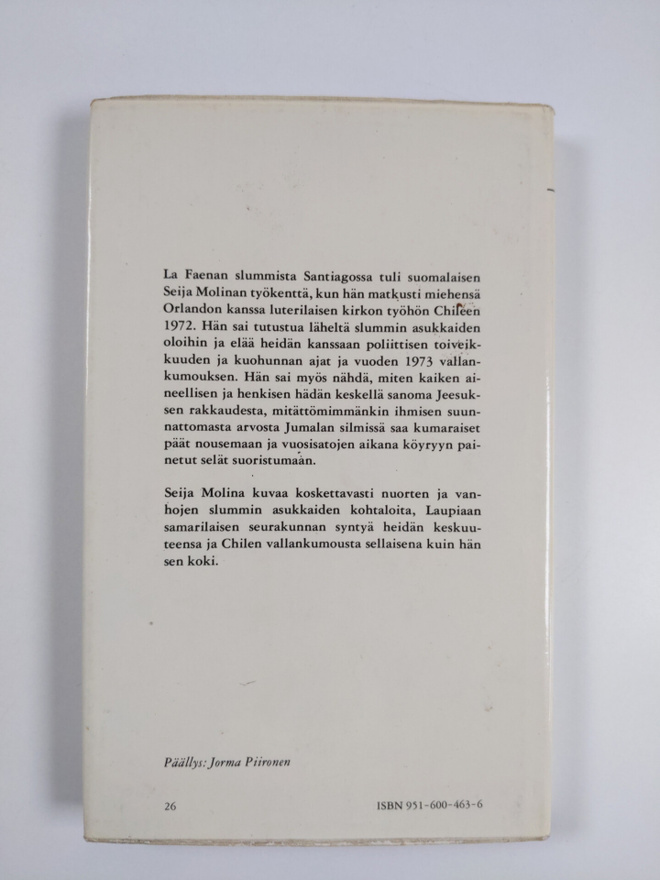 La Faenan slummista Santiagossa tuli suomalaisen Seija Molinan työkenttä, kun hän matkusti miehensä Orlandon kanssa luterilaisen kirkon työhön Chileen 1972. Hän sai tutustua läheltä slummin asukkaiden oloihin ja elää heidän kanssaan poliittisen toiveikkuuden ja kuohunnan ajat ja vuoden 1973 vallankumouksen. Hän sai myös nähdä, miten kaiken aineellisen ja henkisen hädän keskellä sanoma Jeesuksen rakkaudesta, mitättömimmänkin ihmisen suunnattomasta arvosta Jumalan silmissä saa kumaraiset päät nousemaan ja vuosisatojen aikana köyryyn painetut selät suoristumaan.

Seija Molina kuvaa koskettavasti nuorten ja vanhojen slummin asukkaiden kohtaloita, Laupiaan samarilaisen seurakunnan syntyä heidän keskuuteensa ja Chilen vallankumousta sellaisena kuin hän sen koki.

Päällys: Jorma Piironen

26

ISBN 951-600-463-6